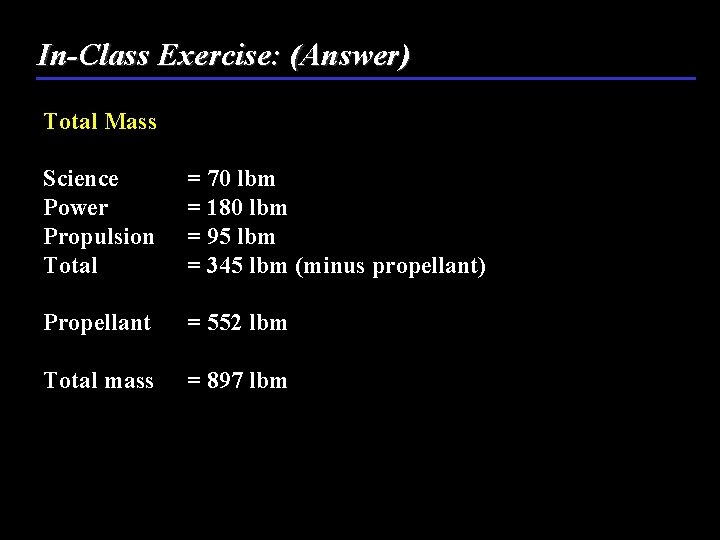 In-Class Exercise: (Answer)

Total Mass

Science = 70 lbm
Power = 180 lbm
Propulsion = 95 lbm
Total = 345 lbm (minus propellant)

Propellant = 552 lbm

Total mass = 897 lbm